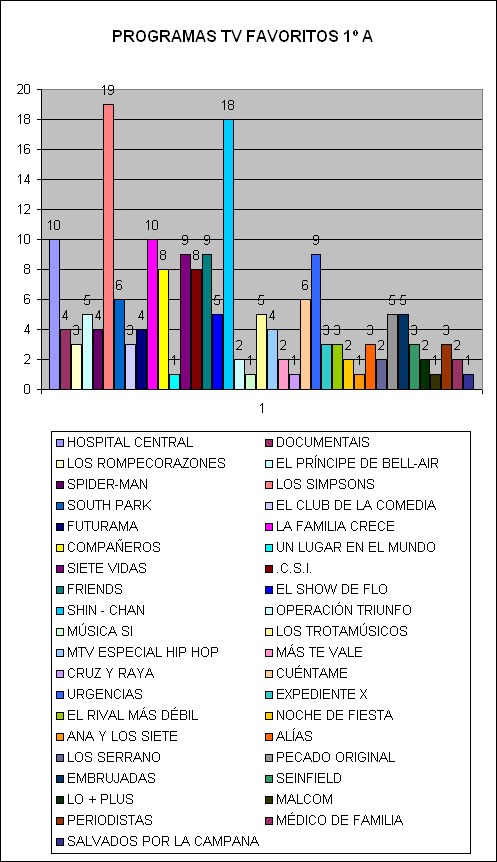 PROGRAMAS TV FAVORITOS 1º A

20
18
16
14
12
10
8
6
4
2
0

10 4 3 5 4 19 6 3 4 10 8 1 9 8 9 5 18 2 1 5 4 2 1 6 9 3 3 2 1 3 2 5 5 3 2 1 3 2 1

1

HOSPITAL CENTRAL
DOCUMENTAIS
LOS ROMPECORAZONES
EL PRÍNCIPE DE BELL-AIR
SPIDER-MAN
LOS SIMPSONS
SOUTH PARK
EL CLUB DE LA COMEDIA
FUTURAMA
LA FAMILIA CRECE
COMPAÑEROS
UN LUGAR EN EL MUNDO
SIETE VIDAS
.C.S.I.
FRIENDS
EL SHOW DE FLO
SHIN - CHAN
OPERACIÓN TRIUNFO
MÚSICA SI
LOS TROTAMÚSICOS
MTV ESPECIAL HIP HOP
MÁS TE VALE
CRUZ Y RAYA
CUÉNTAME
URGENCIAS
EXPEDIENTE X
EL RIVAL MÁS DÉBIL
NOCHE DE FIESTA
ANA Y LOS SIETE
ALÍAS
LOS SERRANO
PECADO ORIGINAL
EMBRUJADAS
SEINFIELD
LO + PLUS
MALCOM
PERIODISTAS
MÉDICO DE FAMILIA
SALVADOS POR LA CAMPANA